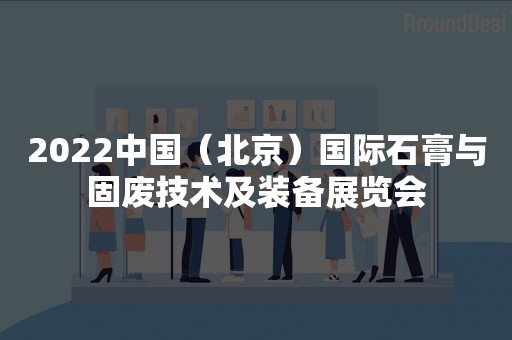 AroundDeal

2022中国（北京）国际石膏与固废技术及装备展览会